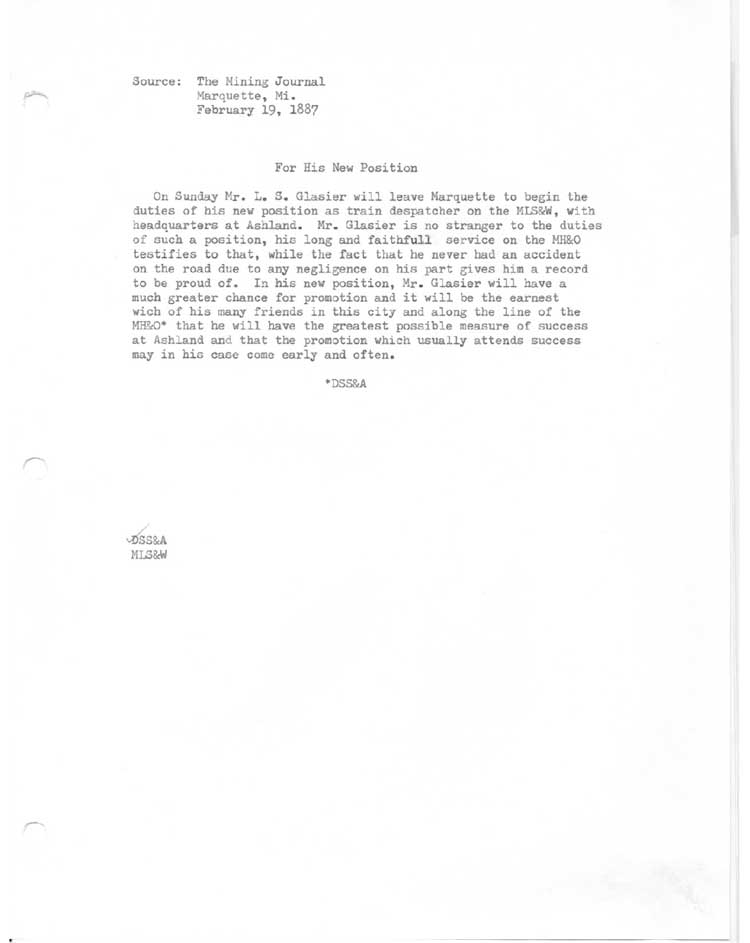 Source: The Mining Journal
Marquette, Mi.
February 19, 1887

For His New Position

On Sunday Mr. L. S. Glasier will leave Marquette to begin the duties of his new position as train despatcher on the MLS&W, with headquarters at Ashland. Mr. Glasier is no stranger to the duties of such a position, his long and faithfull service on the MH&O testifies to that, while the fact that he never had an accident on the road due to any negligence on his part gives him a record to be proud of. In his new position, Mr. Glasier will have a much greater chance for promotion and it will be the earnest wich of his many friends in this city and along the line of the MH&O* that he will have the greatest possible measure of success at Ashland and that the promotion which usually attends success may in his case come early and often.

*DSS&A

DSS&A
MLS&W